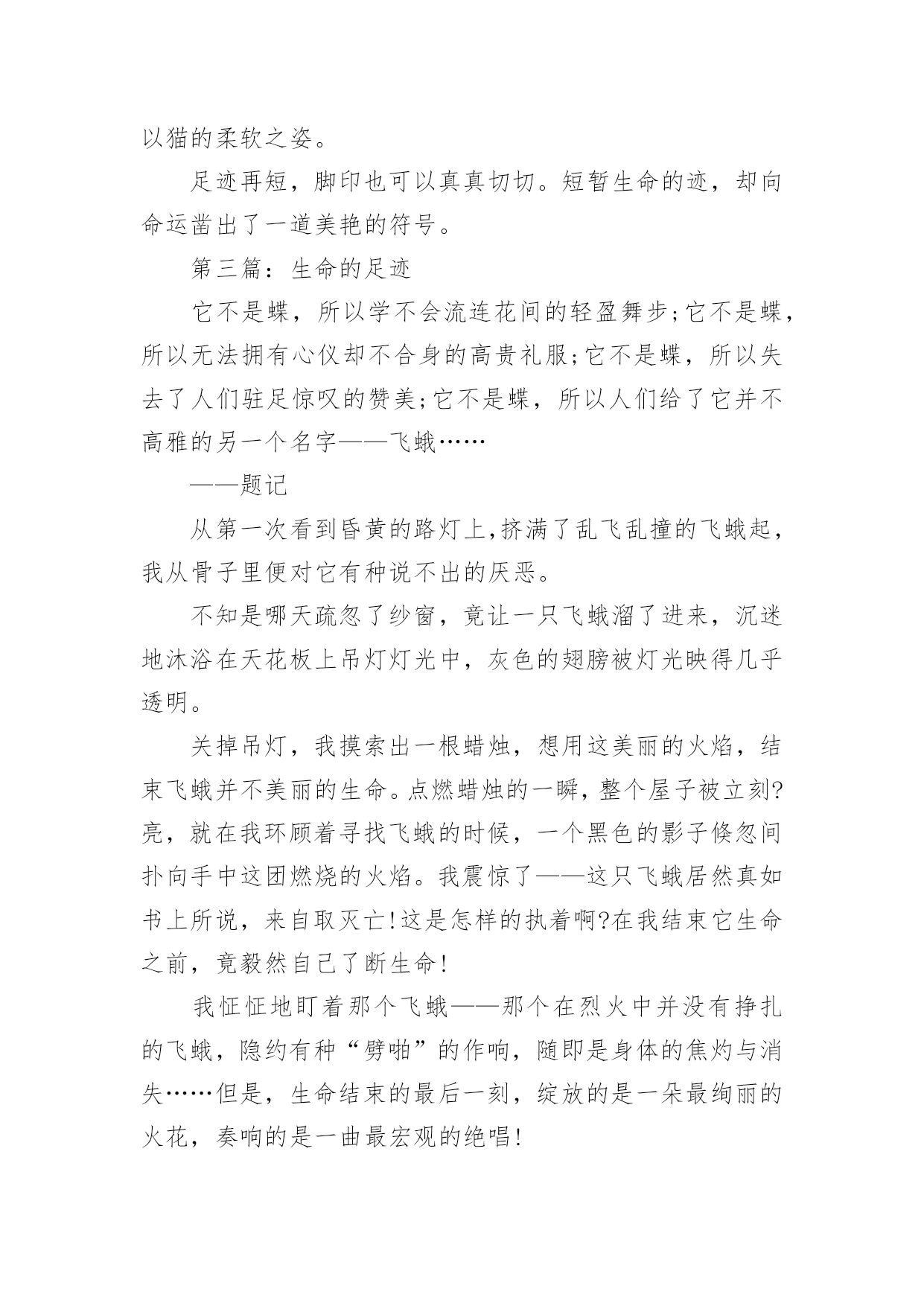 以猫的柔软之姿。

足迹再短，脚印也可以真真切切。短暂生命的迹，却向命运凿出了一道美艳的符号。

第三篇：生命的足迹

它不是蝶，所以学不会流连花间的轻盈舞步;它不是蝶，所以无法拥有心仪却不合身的高贵礼服;它不是蝶，所以失去了人们驻足惊叹的赞美;它不是蝶，所以人们给了它并不高雅的另一个名字——飞蛾……

——题记

从第一次看到昏黄的路灯上,挤满了乱飞乱撞的飞蛾起，我从骨子里便对它有种说不出的厌恶。

不知是哪天疏忽了纱窗，竟让一只飞蛾溜了进来，沉迷地沐浴在天花板上吊灯灯光中，灰色的翅膀被灯光映得几乎透明。

关掉吊灯，我摸索出一根蜡烛，想用这美丽的火焰，结束飞蛾并不美丽的生命。点燃蜡烛的一瞬，整个屋子被立刻?亮，就在我环顾着寻找飞蛾的时候，一个黑色的影子倏忽间扑向手中这团燃烧的火焰。我震惊了——这只飞蛾居然真如书上所说，来自取灭亡!这是怎样的执着啊?在我结束它生命之前，竟毅然自己了断生命!

我怔怔地盯着那个飞蛾——那个在烈火中并没有挣扎的飞蛾，隐约有种“劈啪”的作响，随即是身体的焦灼与消失……但是，生命结束的最后一刻，绽放的是一朵最绚丽的火花，奏响的是一曲最宏观的绝唱!